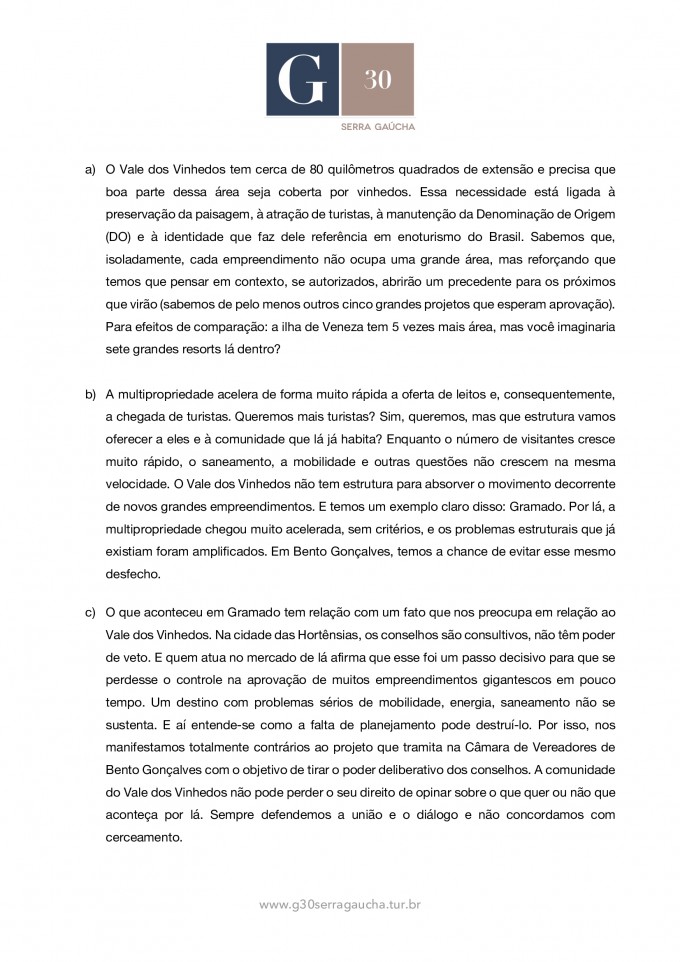 G 30
SERRA GAÚCHA

a) O Vale dos Vinhedos tem cerca de 80 quilômetros quadrados de extensão e precisa que boa parte dessa área seja coberta por vinhedos. Essa necessidade está ligada à preservação da paisagem, à atração de turistas, à manutenção da Denominação de Origem (DO) e à identidade que faz dele referência em enoturismo do Brasil. Sabemos que, isoladamente, cada empreendimento não ocupa uma grande área, mas reforçando que temos que pensar em contexto, se autorizados, abrirão um precedente para os próximos que virão (sabemos de pelo menos outros cinco grandes projetos que esperam aprovação). Para efeitos de comparação: a ilha de Veneza tem 5 vezes mais área, mas você imaginaria sete grandes resorts lá dentro?

b) A multipropriedade acelera de forma muito rápida a oferta de leitos e, consequentemente, a chegada de turistas. Queremos mais turistas? Sim, queremos, mas que estrutura vamos oferecer a eles e à comunidade que lá já habita? Enquanto o número de visitantes cresce muito rápido, o saneamento, a mobilidade e outras questões não crescem na mesma velocidade. O Vale dos Vinhedos não tem estrutura para absorver o movimento decorrente de novos grandes empreendimentos. E temos um exemplo claro disso: Gramado. Por lá, a multipropriedade chegou muito acelerada, sem critérios, e os problemas estruturais que já existiam foram amplificados. Em Bento Gonçalves, temos a chance de evitar esse mesmo desfecho.

c) O que aconteceu em Gramado tem relação com um fato que nos preocupa em relação ao Vale dos Vinhedos. Na cidade das Hortênsias, os conselhos são consultivos, não têm poder de veto. E quem atua no mercado de lá afirma que esse foi um passo decisivo para que se perdesse o controle na aprovação de muitos empreendimentos gigantescos em pouco tempo. Um destino com problemas sérios de mobilidade, energia, saneamento não se sustenta. E aí entende-se como a falta de planejamento pode destruí-lo. Por isso, nos manifestamos totalmente contrários ao projeto que tramita na Câmara de Vereadores de Bento Gonçalves com o objetivo de tirar o poder deliberativo dos conselhos. A comunidade do Vale dos Vinhedos não pode perder o seu direito de opinar sobre o que quer ou não que aconteça por lá. Sempre defendemos a união e o diálogo e não concordamos com cerceamento.

www.g30serragaucha.tur.br